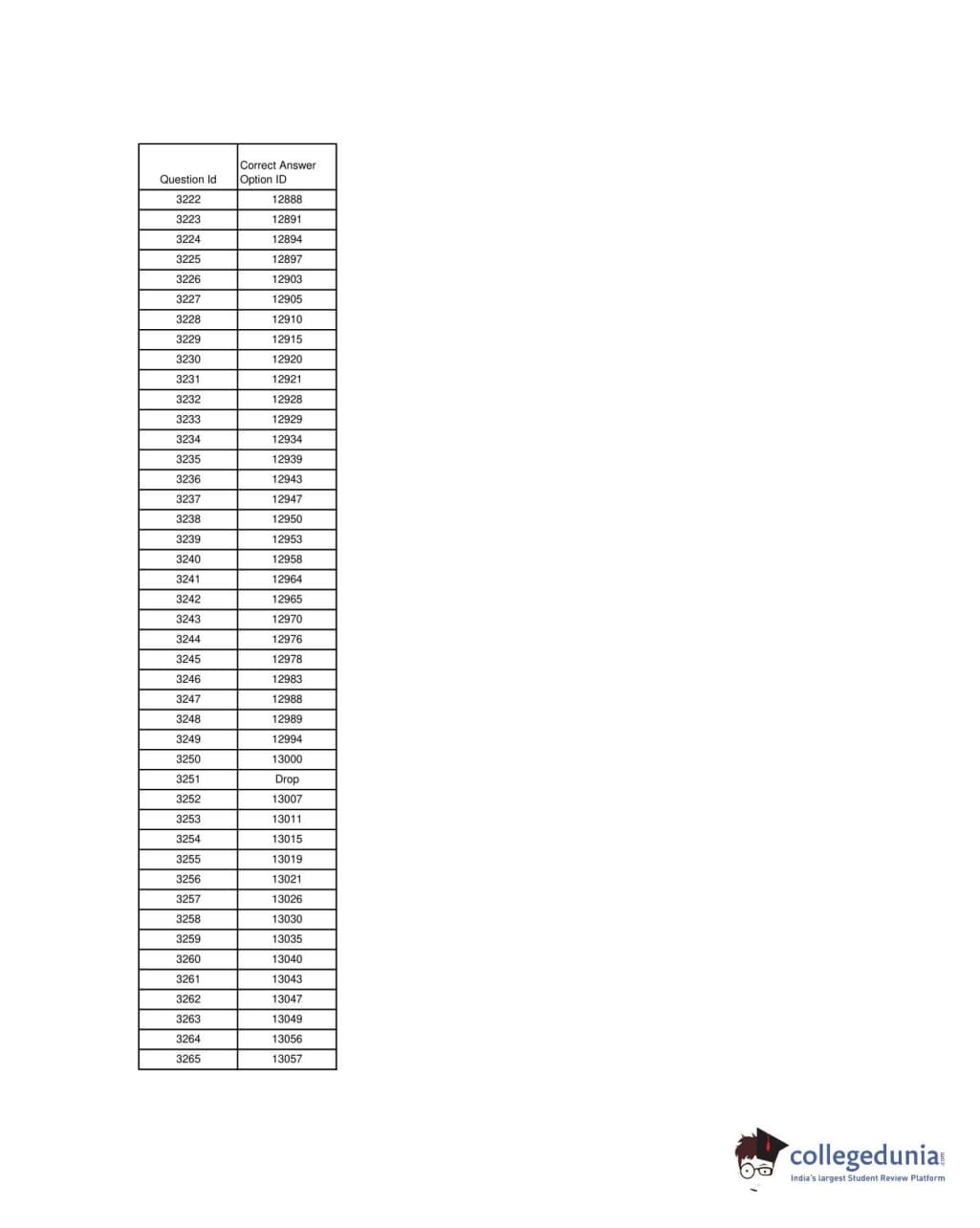 | Question Id | Correct Answer Option ID |
|---|---|
| 3222 | 12888 |
| 3223 | 12891 |
| 3224 | 12894 |
| 3225 | 12897 |
| 3226 | 12903 |
| 3227 | 12905 |
| 3228 | 12910 |
| 3229 | 12915 |
| 3230 | 12920 |
| 3231 | 12921 |
| 3232 | 12928 |
| 3233 | 12929 |
| 3234 | 12934 |
| 3235 | 12939 |
| 3236 | 12943 |
| 3237 | 12947 |
| 3238 | 12950 |
| 3239 | 12953 |
| 3240 | 12958 |
| 3241 | 12964 |
| 3242 | 12965 |
| 3243 | 12970 |
| 3244 | 12976 |
| 3245 | 12978 |
| 3246 | 12983 |
| 3247 | 12988 |
| 3248 | 12989 |
| 3249 | 12994 |
| 3250 | 13000 |
| 3251 | Drop |
| 3252 | 13007 |
| 3253 | 13011 |
| 3254 | 13015 |
| 3255 | 13019 |
| 3256 | 13021 |
| 3257 | 13026 |
| 3258 | 13030 |
| 3259 | 13035 |
| 3260 | 13040 |
| 3261 | 13043 |
| 3262 | 13047 |
| 3263 | 13049 |
| 3264 | 13056 |
| 3265 | 13057 |

collegedunia.com
India's largest Student Review Platform